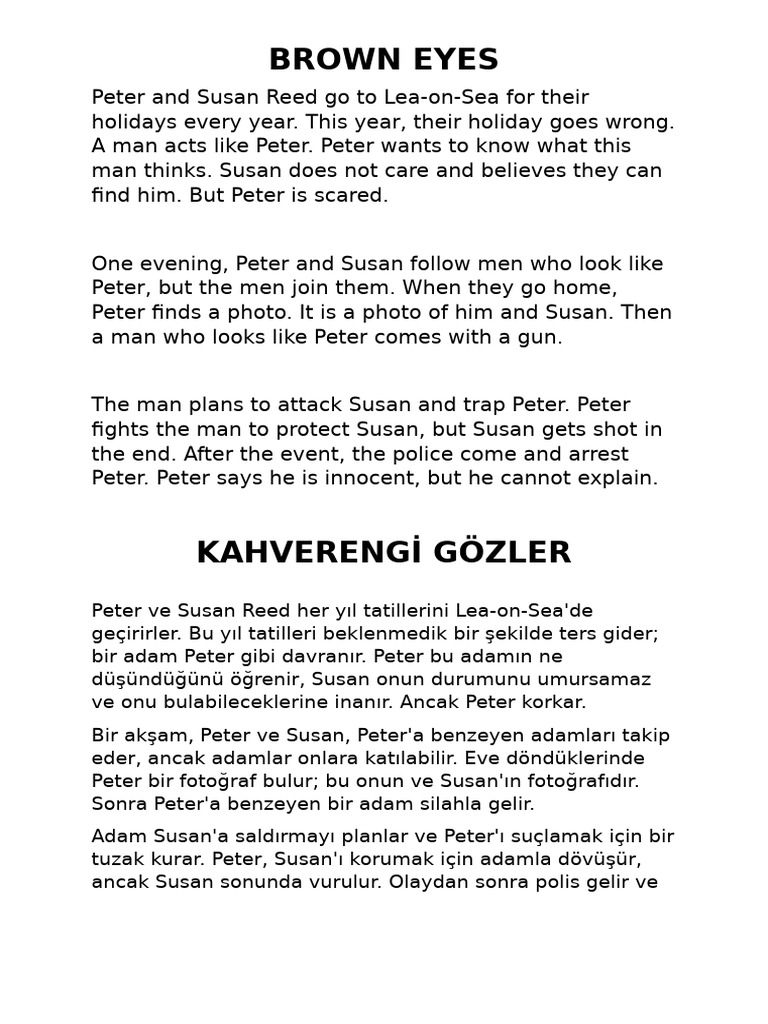 BROWN EYES

Peter and Susan Reed go to Lea-on-Sea for their holidays every year. This year, their holiday goes wrong. A man acts like Peter. Peter wants to know what this man thinks. Susan does not care and believes they can find him. But Peter is scared.

One evening, Peter and Susan follow men who look like Peter, but the men join them. When they go home, Peter finds a photo. It is a photo of him and Susan. Then a man who looks like Peter comes with a gun.

The man plans to attack Susan and trap Peter. Peter fights the man to protect Susan, but Susan gets shot in the end. After the event, the police come and arrest Peter. Peter says he is innocent, but he cannot explain.

KAHVERENGİ GÖZLER

Peter ve Susan Reed her yıl tatillerini Lea-on-Sea'de geçirirler. Bu yıl tatilleri beklenmedik bir şekilde ters gider; bir adam Peter gibi davranır. Peter bu adamın ne düşündüğünü öğrenir, Susan onun durumunu umursamaz ve onu bulabileceklerine inanır. Ancak Peter korkar.

Bir akşam, Peter ve Susan, Peter'a benzeyen adamları takip eder, ancak adamlar onlara katılabilir. Eve döndüklerinde Peter bir fotoğraf bulur; bu onun ve Susan'ın fotoğrafıdır. Sonra Peter'a benzeyen bir adam silahla gelir.

Adam Susan'a saldırmayı planlar ve Peter'ı suçlamak için bir tuzak kurar. Peter, Susan'ı korumak için adamla dövüşür, ancak Susan sonunda vurulur. Olaydan sonra polis gelir ve